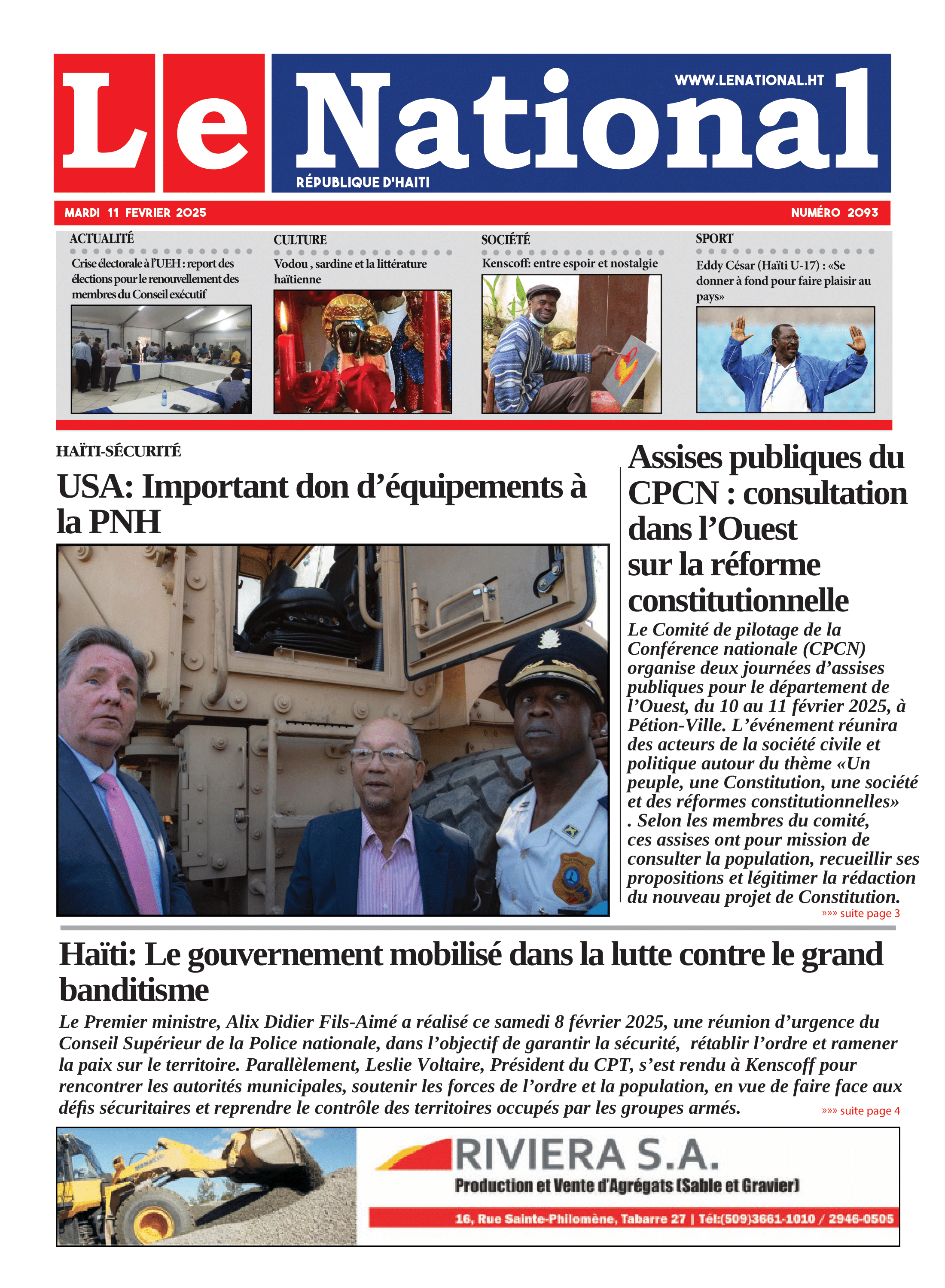 Le National

WWW.LENATIONAL.HT

RÉPUBLIQUE D'HAITI

MARDI 11 FEVRIER 2025

NUMÉRO 2093

ACTUALITÉ

Crise électorale à l'UEH : report des élections pour le renouvellement des membres du Conseil exécutif

CULTURE

Vodou , sardine et la littérature haïtienne

SOCIÉTÉ

Kenscoff: entre espoir et nostalgie

SPORT

Eddy César (Haïti U-17) : «Se donner à fond pour faire plaisir au pays»

HAÏTI-SÉCURITÉ

USA: Important don d'équipements à la PNH

Assises publiques du CPCN : consultation dans l'Ouest sur la réforme constitutionnelle

Le Comité de pilotage de la Conférence nationale (CPCN) organise deux journées d'assises publiques pour le département de l'Ouest, du 10 au 11 février 2025, à Pétion-Ville. L'événement réunira des acteurs de la société civile et politique autour du thème «Un peuple, une Constitution, une société et des réformes constitutionnelles» . Selon les membres du comité, ces assises ont pour mission de consulter la population, recueillir ses propositions et légitimer la rédaction du nouveau projet de Constitution.

»»» suite page 3

Haïti: Le gouvernement mobilisé dans la lutte contre le grand banditisme

Le Premier ministre, Alix Didier Fils-Aimé a réalisé ce samedi 8 février 2025, une réunion d'urgence du Conseil Supérieur de la Police nationale, dans l'objectif de garantir la sécurité, rétablir l'ordre et ramener la paix sur le territoire. Parallèlement, Leslie Voltaire, Président du CPT, s'est rendu à Kenscoff pour rencontrer les autorités municipales, soutenir les forces de l'ordre et la population, en vue de faire face aux défis sécuritaires et reprendre le contrôle des territoires occupés par les groupes armés.

»»» suite page 4

RIVIERA S.A.

Production et Vente d'Agrégats (Sable et Gravier)

16, Rue Sainte-Philomène, Tabarre 27 | Tél:(509)3661-1010 / 2946-0505